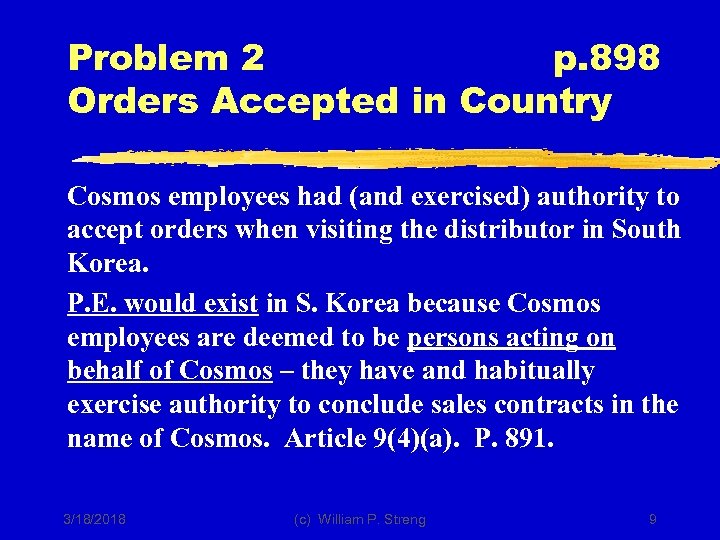 Problem 2 p.898
Orders Accepted in Country

Cosmos employees had (and exercised) authority to accept orders when visiting the distributor in South Korea.

P.E. would exist in S. Korea because Cosmos employees are deemed to be persons acting on behalf of Cosmos – they have and habitually exercise authority to conclude sales contracts in the name of Cosmos. Article 9(4)(a). P. 891.

3/18/2018 (c) William P. Streng 9